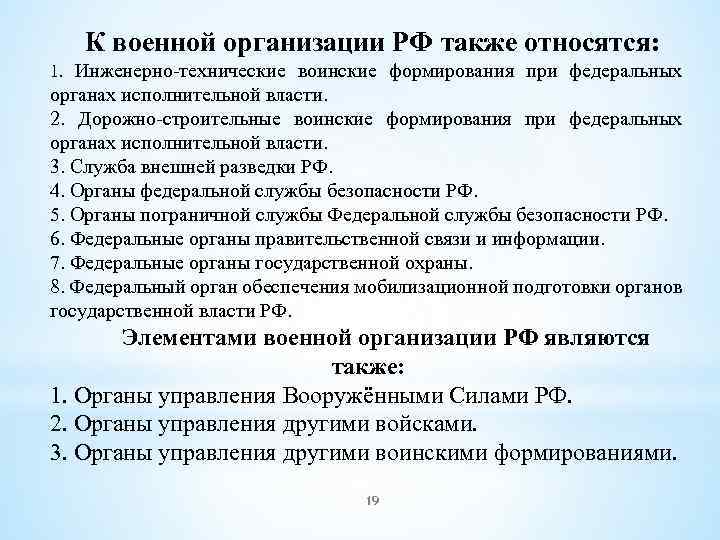 К военной организации РФ также относятся:

1. Инженерно-технические воинские формирования при федеральных органах исполнительной власти.
2. Дорожно-строительные воинские формирования при федеральных органах исполнительной власти.
3. Служба внешней разведки РФ.
4. Органы федеральной службы безопасности РФ.
5. Органы пограничной службы Федеральной службы безопасности РФ.
6. Федеральные органы правительственной связи и информации.
7. Федеральные органы государственной охраны.
8. Федеральный орган обеспечения мобилизационной подготовки органов государственной власти РФ.

Элементами военной организации РФ являются также:

1. Органы управления Вооружёнными Силами РФ.
2. Органы управления другими войсками.
3. Органы управления другими воинскими формированиями.

19